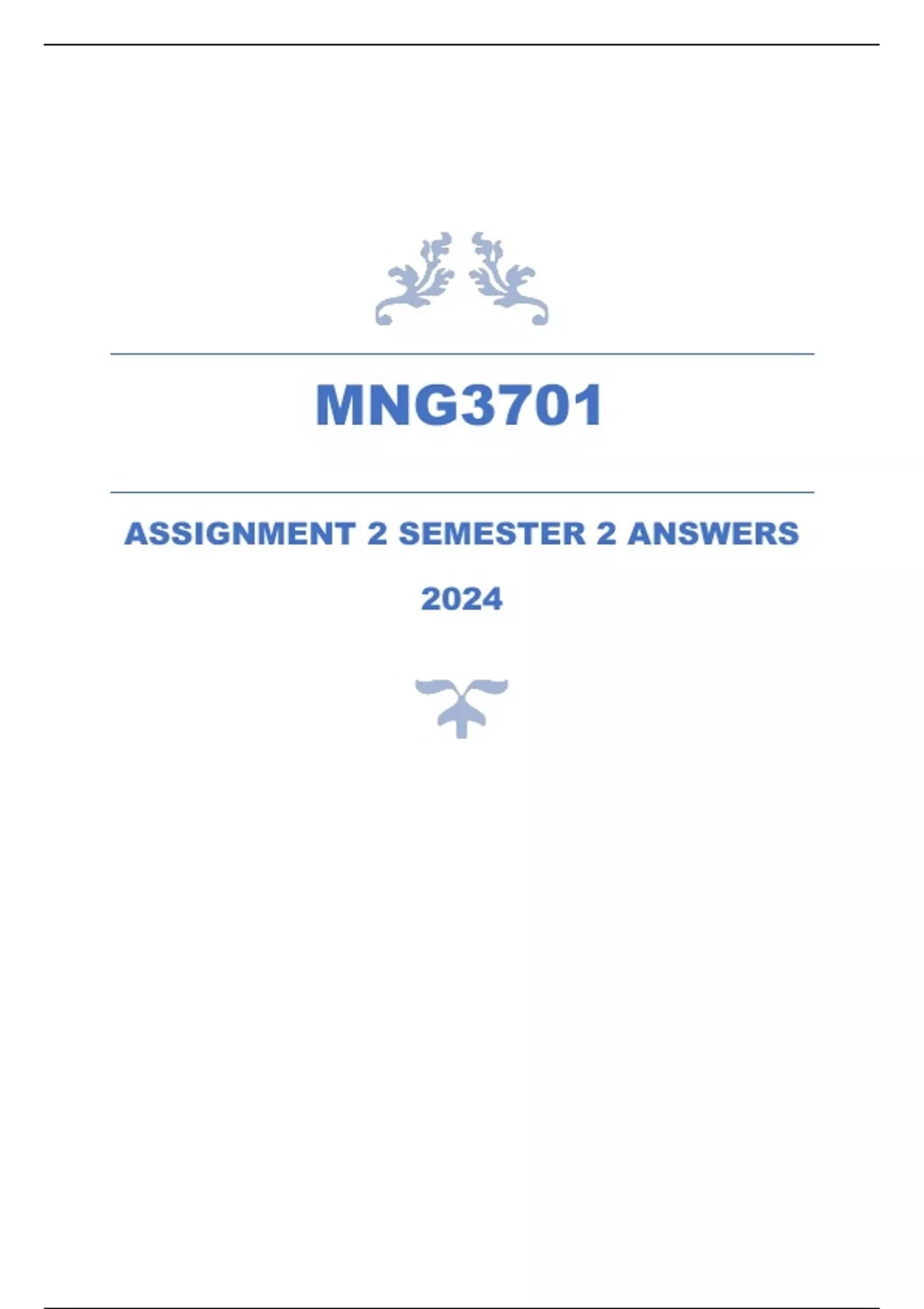 MNG3701

ASSIGNMENT 2 SEMESTER 2 ANSWERS

2024